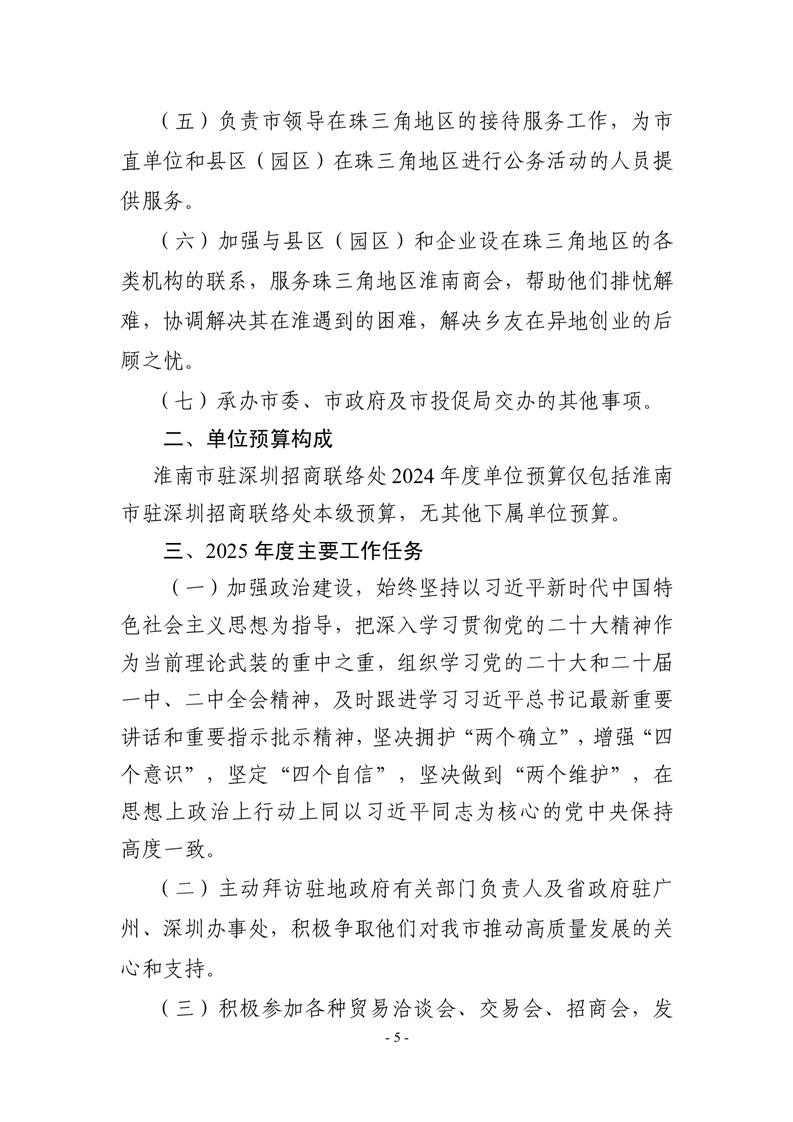 （五）负责市领导在珠三角地区的接待服务工作，为市直单位和县区（园区）在珠三角地区进行公务活动的人员提供服务。

（六）加强与县区（园区）和企业设在珠三角地区的各类机构的联系，服务珠三角地区淮南商会，帮助他们排忧解难，协调解决其在淮遇到的困难，解决乡友在异地创业的后顾之忧。

（七）承办市委、市政府及市投促局交办的其他事项。

二、单位预算构成

淮南市驻深圳招商联络处2024年度单位预算仅包括淮南市驻深圳招商联络处本级预算，无其他下属单位预算。

三、2025年度主要工作任务

（一）加强政治建设，始终坚持以习近平新时代中国特色社会主义思想为指导，把深入学习贯彻党的二十大精神作为当前理论武装的重中之重，组织学习党的二十大和二十届一中、二中全会精神，及时跟进学习习近平总书记最新重要讲话和重要指示批示精神，坚决拥护“两个确立”，增强“四个意识”，坚定“四个自信”，坚决做到“两个维护”，在思想上政治上行动上同以习近平同志为核心的党中央保持高度一致。

（二）主动拜访驻地政府有关部门负责人及省政府驻广州、深圳办事处，积极争取他们对我市推动高质量发展的关心和支持。

（三）积极参加各种贸易洽谈会、交易会、招商会，发

- 5 -